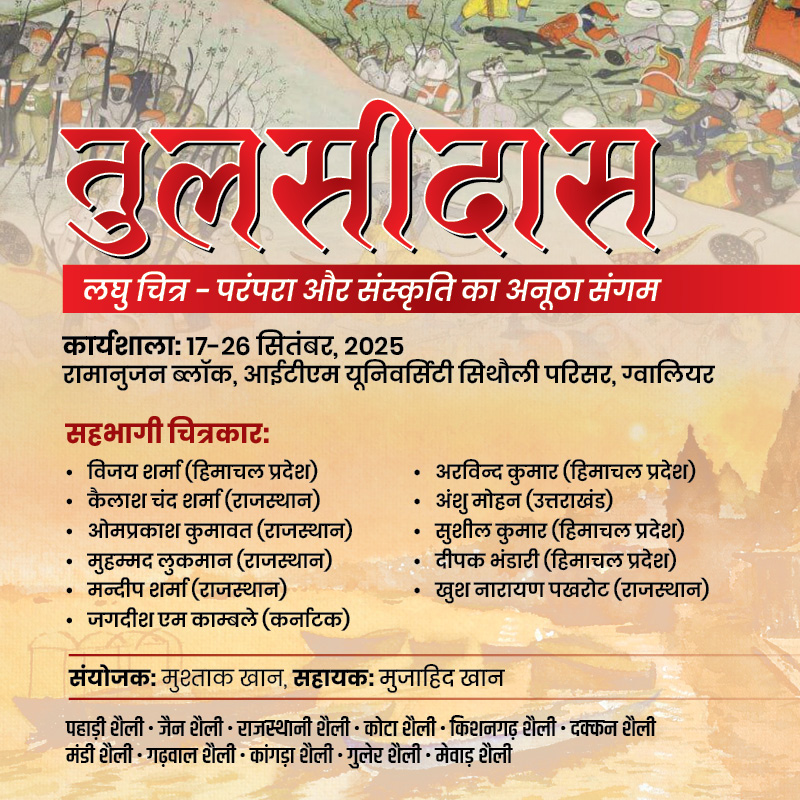 तुलसीदास

लघु चित्र - परंपरा और संस्कृति का अनूठा संगम

कार्यशाला: 17-26 सितंबर, 2025
रामानुजन ब्लॉक, आईटीएम यूनिवर्सिटी सिथौली परिसर, ग्वालियर

सहभागी चित्रकार:

• विजय शर्मा (हिमाचल प्रदेश)
• कैलाश चंद शर्मा (राजस्थान)
• ओमप्रकाश कुमावत (राजस्थान)
• मुहम्मद लुकमान (राजस्थान)
• मन्दीप शर्मा (राजस्थान)
• जगदीश एम काम्बले (कर्नाटक)

• अरविन्द कुमार (हिमाचल प्रदेश)
• अंशु मोहन (उत्तराखंड)
• सुशील कुमार (हिमाचल प्रदेश)
• दीपक भंडारी (हिमाचल प्रदेश)
• खुश नारायण पखरोट (राजस्थान)

संयोजक: मुश्ताक खान, सहायक: मुजाहिद खान

पहाड़ी शैली • जैन शैली • राजस्थानी शैली • कोटा शैली • किशनगढ़ शैली • दक्कन शैली
मंडी शैली • गढ़वाल शैली • कांगड़ा शैली • गुलेर शैली • मेवाड़ शैली